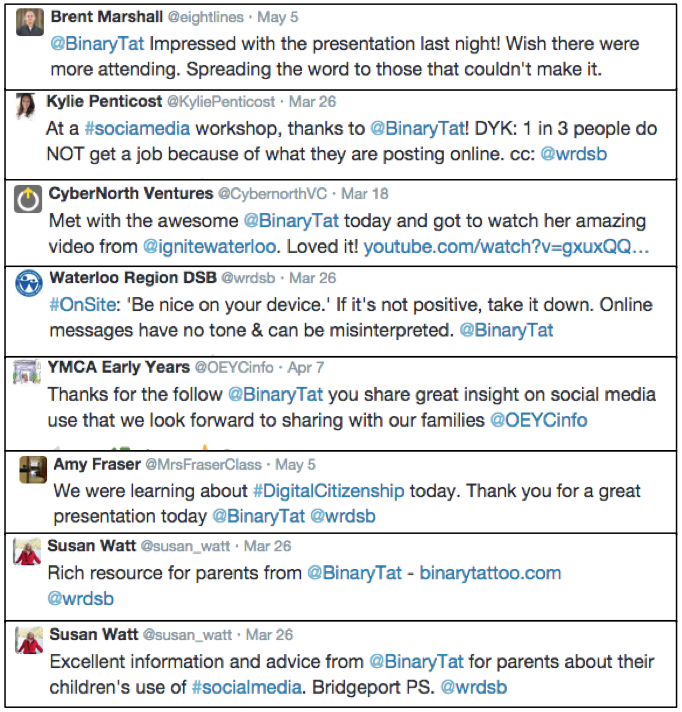 Brent Marshall @eightlines · May 5
@BinaryTat Impressed with the presentation last night! Wish there were more attending. Spreading the word to those that couldn't make it.

Kylie Penticost @KyliePenticost · Mar 26
At a #sociamedia workshop, thanks to @BinaryTat! DYK: 1 in 3 people do NOT get a job because of what they are posting online. cc: @wrdsb

CyberNorth Ventures @CybernorthVC · Mar 18
Met with the awesome @BinaryTat today and got to watch her amazing video from @ignitewaterloo. Loved it! youtube.com/watch?v=gxuxQQ...

Waterloo Region DSB @wrdsb · Mar 26
#OnSite: 'Be nice on your device.' If it's not positive, take it down. Online messages have no tone & can be misinterpreted. @BinaryTat

YMCA Early Years @OEYCinfo · Apr 7
Thanks for the follow @BinaryTat you share great insight on social media use that we look forward to sharing with our families @OEYCinfo

Amy Fraser @MrsFraserClass · May 5
We were learning about #DigitalCitizenship today. Thank you for a great presentation today @BinaryTat @wrdsb

Susan Watt @susan_watt · Mar 26
Rich resource for parents from @BinaryTat - binarytattoo.com @wrdsb

Susan Watt @susan_watt · Mar 26
Excellent information and advice from @BinaryTat for parents about their children's use of #socialmedia. Bridgeport PS. @wrdsb